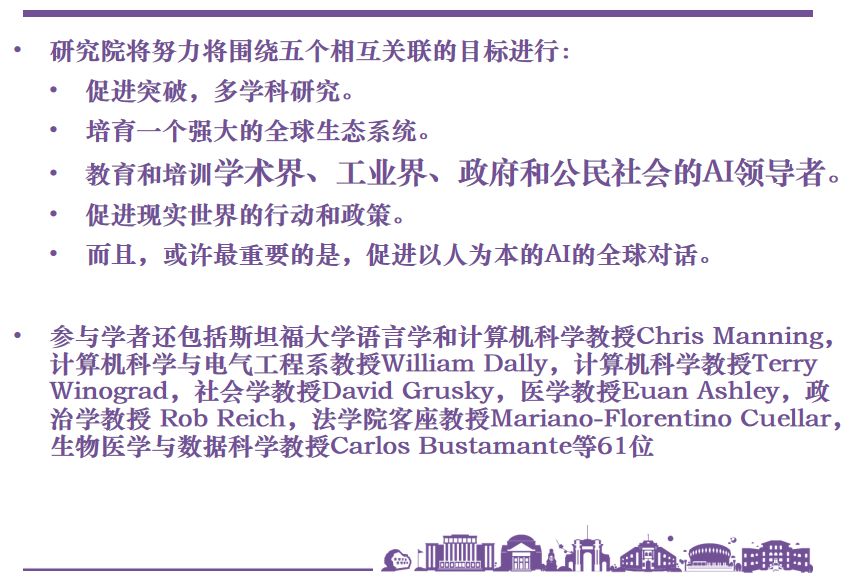 • 研究院将努力将围绕五个相互关联的目标进行：
 • 促进突破，多学科研究。
 • 培育一个强大的全球生态系统。
 • 教育和培训学术界、工业界、政府和公民社会的AI领导者。
 • 促进现实世界的行动和政策。
 • 而且，或许最重要的是，促进以人为本的AI的全球对话。

• 参与学者还包括斯坦福大学语言学和计算机科学教授Chris Manning，计算机科学与电气工程系教授William Dally，计算机科学教授Terry Winograd，社会学教授David Grusky，医学教授Euan Ashley，政治学教授 Rob Reich，法学院客座教授Mariano-Florentino Cuellar，生物医学与数据科学教授Carlos Bustamante等61位